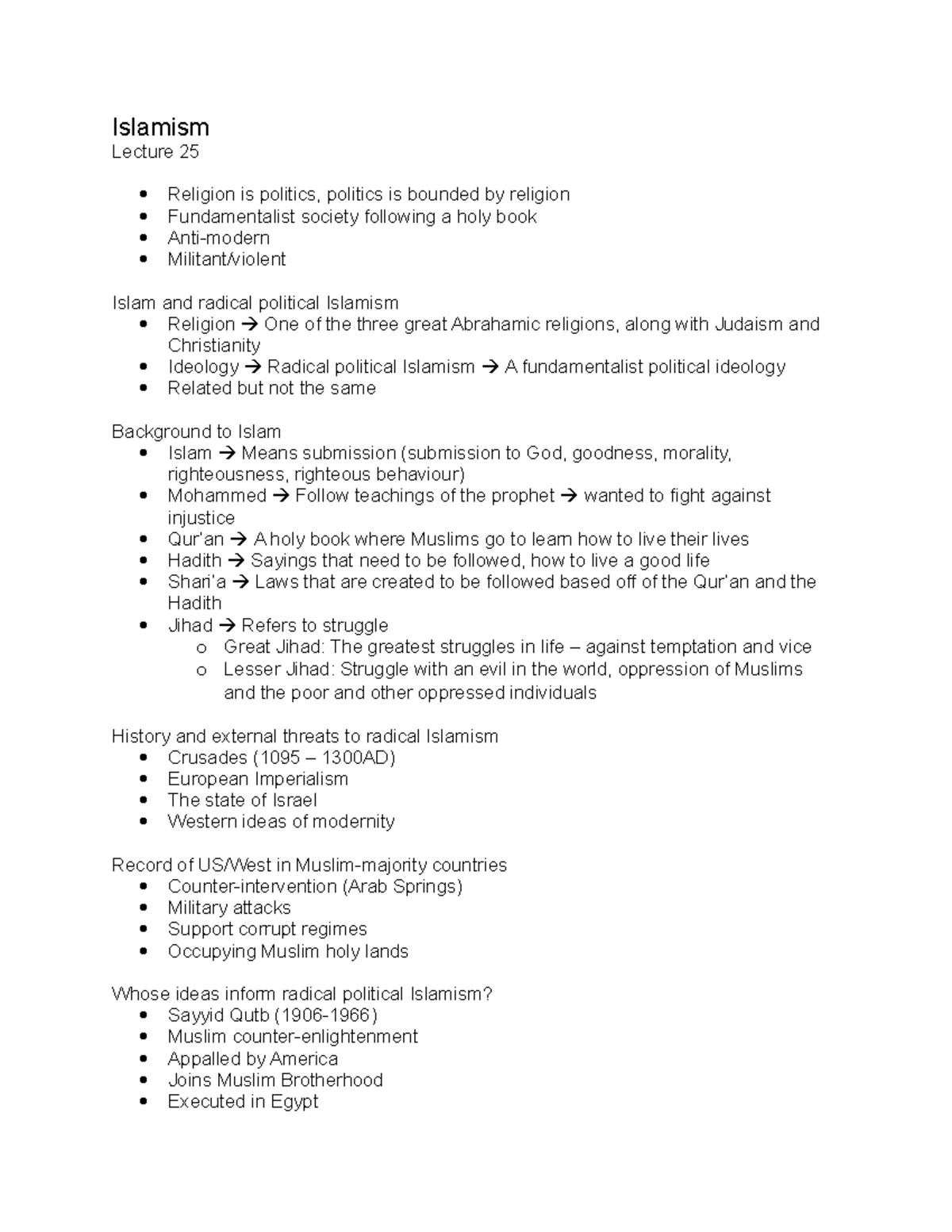 Islamism
Lecture 25

- Religion is politics, politics is bounded by religion
- Fundamentalist society following a holy book
- Anti-modern
- Militant/violent

Islam and radical political Islamism
- Religion → One of the three great Abrahamic religions, along with Judaism and Christianity
- Ideology → Radical political Islamism → A fundamentalist political ideology
- Related but not the same

Background to Islam
- Islam → Means submission (submission to God, goodness, morality, righteousness, righteous behaviour)
- Mohammed → Follow teachings of the prophet → wanted to fight against injustice
- Qur'an → A holy book where Muslims go to learn how to live their lives
- Hadith → Sayings that need to be followed, how to live a good life
- Shari'a → Laws that are created to be followed based off of the Qur'an and the Hadith
- Jihad → Refers to struggle
  o Great Jihad: The greatest struggles in life – against temptation and vice
  o Lesser Jihad: Struggle with an evil in the world, oppression of Muslims and the poor and other oppressed individuals

History and external threats to radical Islamism
- Crusades (1095 – 1300AD)
- European Imperialism
- The state of Israel
- Western ideas of modernity

Record of US/West in Muslim-majority countries
- Counter-intervention (Arab Springs)
- Military attacks
- Support corrupt regimes
- Occupying Muslim holy lands

Whose ideas inform radical political Islamism?
- Sayyid Qutb (1906-1966)
- Muslim counter-enlightenment
- Appalled by America
- Joins Muslim Brotherhood
- Executed in Egypt